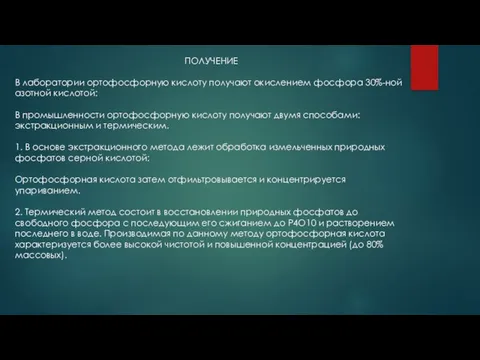 ПОЛУЧЕНИЕ

В лаборатории ортофосфорную кислоту получают окислением фосфора 30%-ной азотной кислотой:

В промышленности ортофосфорную кислоту получают двумя способами: экстракционным и термическим.

1. В основе экстракционного метода лежит обработка измельченных природных фосфатов серной кислотой:

Ортофосфорная кислота затем отфильтровывается и концентрируется упариванием.

2. Термический метод состоит в восстановлении природных фосфатов до свободного фосфора с последующим его сжиганием до P4O10 и растворением последнего в воде. Производимая по данному методу ортофосфорная кислота характеризуется более высокой чистотой и повышенной концентрацией (до 80% массовых).